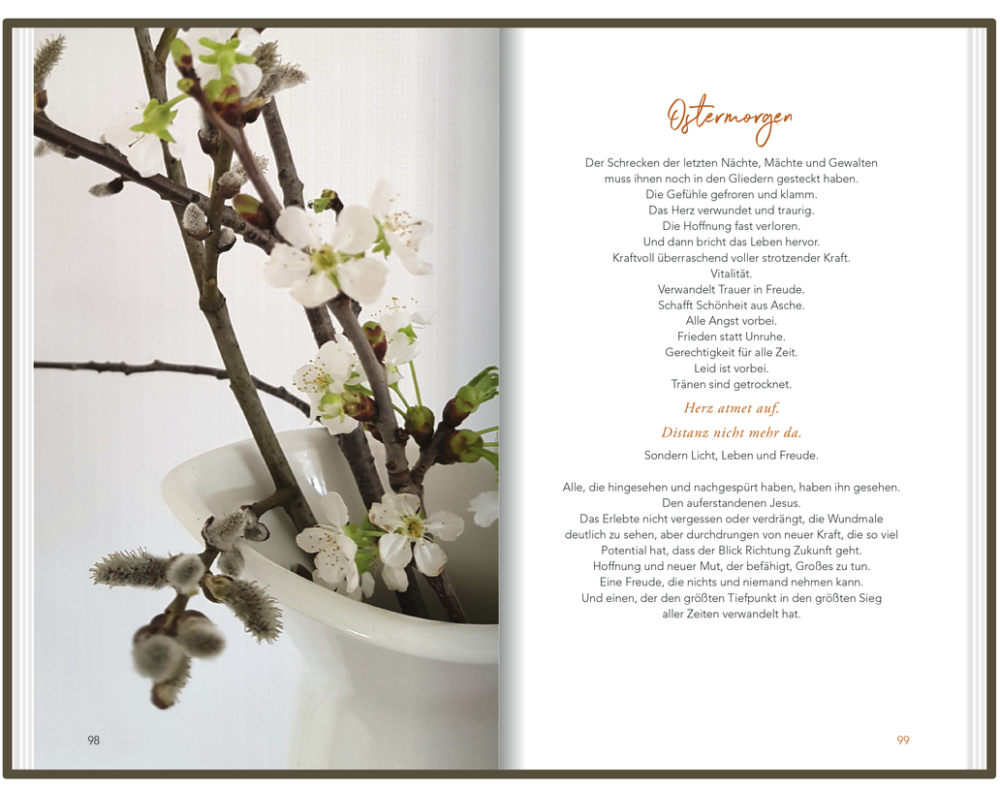 98

Ostermorgen

Der Schrecken der letzten Nächte, Mächte und Gewalten
muss ihnen noch in den Gliedern gesteckt haben.
Die Gefühle gefroren und klamm.
Das Herz verwundet und traurig.
Die Hoffnung fast verloren.
Und dann bricht das Leben hervor.
Kraftvoll überraschend voller strotzender Kraft.
Vitalität.
Verwandelt Trauer in Freude.
Schafft Schönheit aus Asche.
Alle Angst vorbei.
Frieden statt Unruhe.
Gerechtigkeit für alle Zeit.
Leid ist vorbei.
Tränen sind getrocknet.

Herz atmet auf.

Distanz nicht mehr da.

Sondern Licht, Leben und Freude.

Alle, die hingesehen und nachgespürt haben, haben ihn gesehen.
Den auferstandenen Jesus.
Das Erlebte nicht vergessen oder verdrängt, die Wundmale
deutlich zu sehen, aber durchdrungen von neuer Kraft, die so viel
Potential hat, dass der Blick Richtung Zukunft geht.
Hoffnung und neuer Mut, der befähigt, Großes zu tun.
Eine Freude, die nichts und niemand nehmen kann.
Und einen, der den größten Tiefpunkt in den größten Sieg
aller Zeiten verwandelt hat.

99